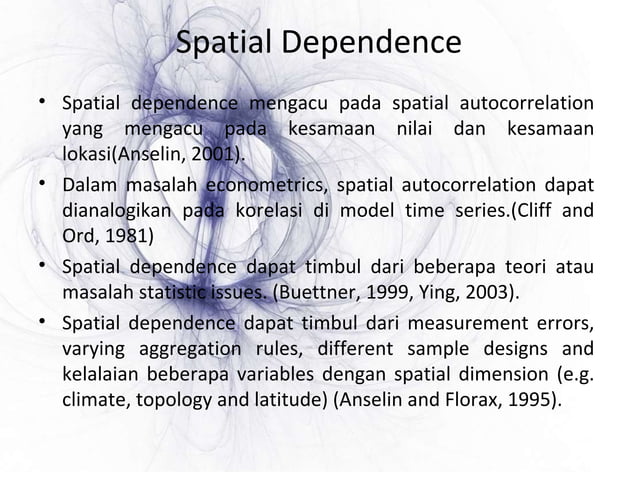 Spatial Dependence

• Spatial dependence mengacu pada spatial autocorrelation yang mengacu pada kesamaan nilai dan kesamaan lokasi(Anselin, 2001).

• Dalam masalah econometrics, spatial autocorrelation dapat dianalogikan pada korelasi di model time series.(Cliff and Ord, 1981)

• Spatial dependence dapat timbul dari beberapa teori atau masalah statistic issues. (Buettner, 1999, Ying, 2003).

• Spatial dependence dapat timbul dari measurement errors, varying aggregation rules, different sample designs and kelalaian beberapa variables dengan spatial dimension (e.g. climate, topology and latitude) (Anselin and Florax, 1995).